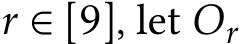 $r \in [9]$, let $O_r$